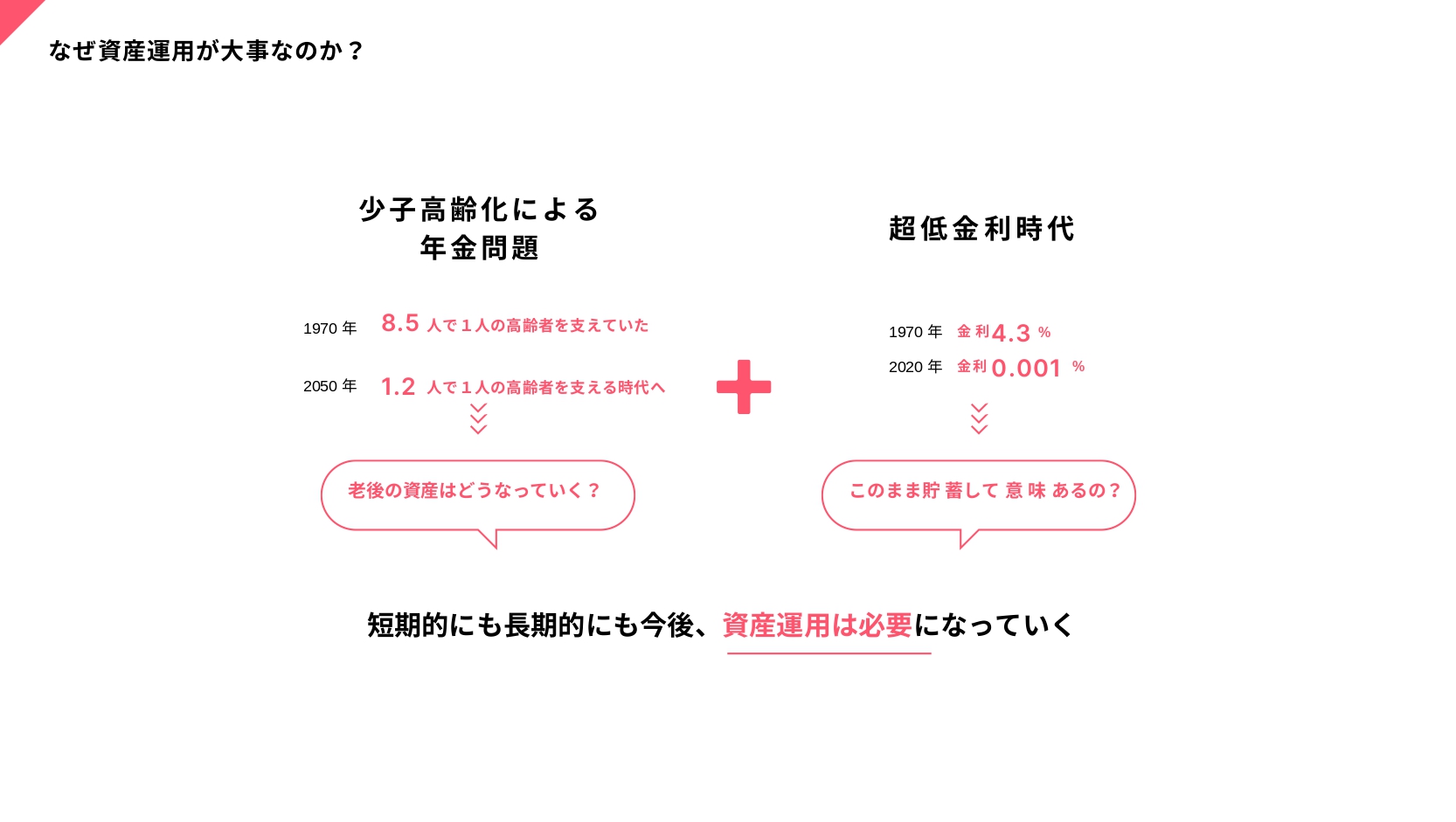 なぜ資産運用が大事なのか？

少子高齢化による
年金問題

1970年 8.5人で1人の高齢者を支えていた

2050年 1.2人で1人の高齢者を支える時代へ

老後の資産はどうなっていく？

超低金利時代

1970年 金利4.3%

2020年 金利0.001%

このまま貯蓄して意味あるの？

短期的にも長期的にも今後、資産運用は必要になっていく